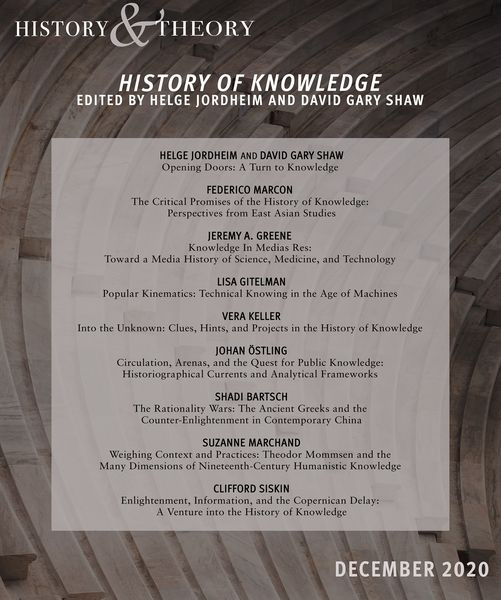 HISTORY & THEORY

HISTORY OF KNOWLEDGE
EDITED BY HELGE JORDHEIM AND DAVID GARY SHAW

HELGE JORDHEIM AND DAVID GARY SHAW
Opening Doors: A Turn to Knowledge

FEDERICO MARCON
The Critical Promises of the History of Knowledge: Perspectives from East Asian Studies

JEREMY A. GREENE
Knowledge In Medias Res: Toward a Media History of Science, Medicine, and Technology

LISA GITELMAN
Popular Kinematics: Technical Knowing in the Age of Machines

VERA KELLER
Into the Unknown: Clues, Hints, and Projects in the History of Knowledge

JOHAN ÖSTLING
Circulation, Arenas, and the Quest for Public Knowledge: Historiographical Currents and Analytical Frameworks

SHADI BARTSCH
The Rationality Wars: The Ancient Greeks and the Counter-Enlightenment in Contemporary China

SUZANNE MARCHAND
Weighing Context and Practices: Theodor Mommsen and the Many Dimensions of Nineteenth-Century Humanistic Knowledge

CLIFFORD SISKIN
Enlightenment, Information, and the Copernican Delay: A Venture into the History of Knowledge

DECEMBER 2020